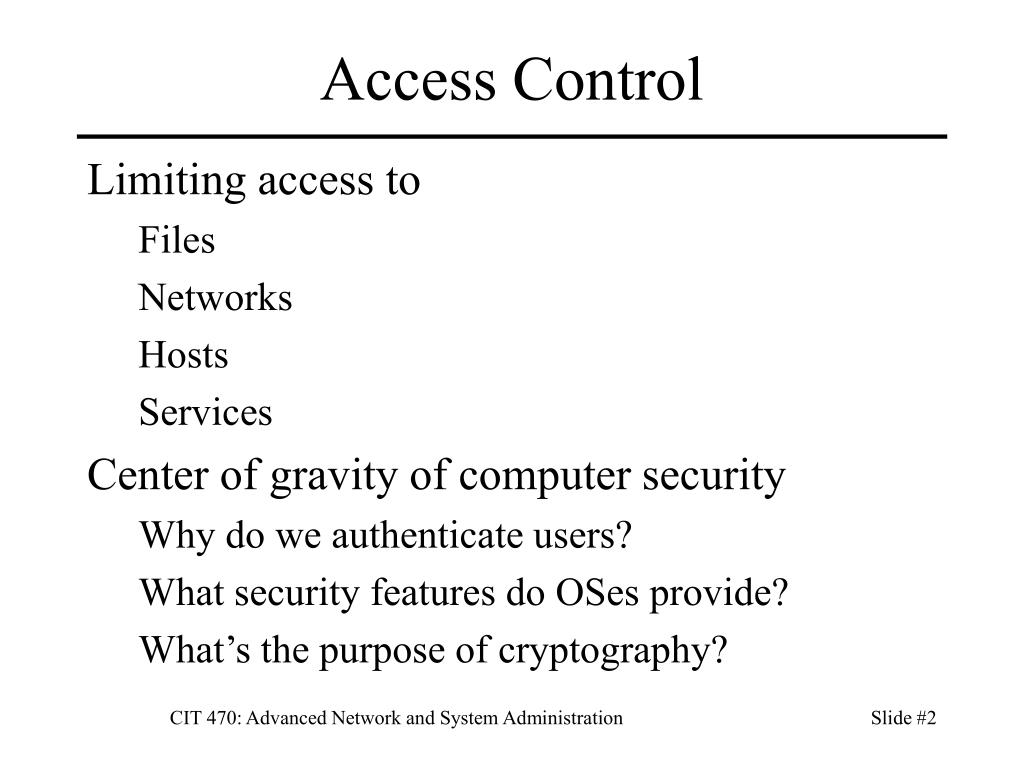 Access Control

Limiting access to

Files

Networks

Hosts

Services

Center of gravity of computer security

Why do we authenticate users?

What security features do OSes provide?

What’s the purpose of cryptography?

CIT 470: Advanced Network and System Administration

Slide #2